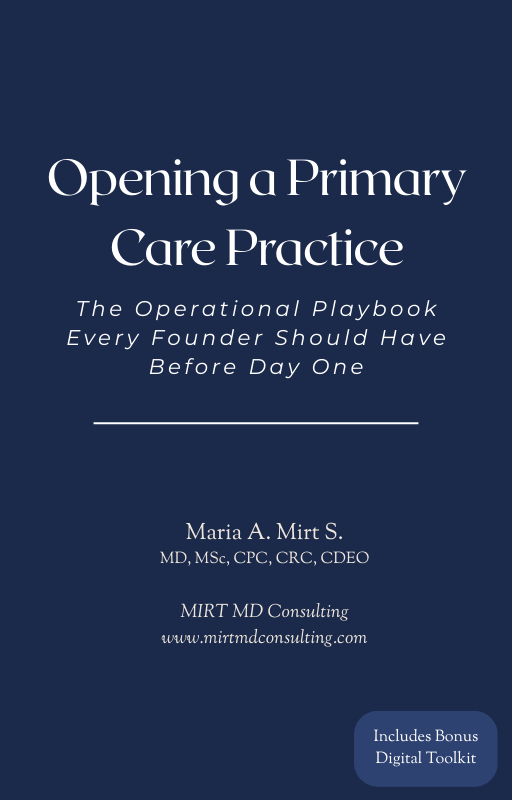 Opening a Primary Care Practice

The Operational Playbook Every Founder Should Have Before Day One

Maria A. Mirt S.
MD, MSc, CPC, CRC, CDEO

MIRT MD Consulting
www.mirtmdconsulting.com

Includes Bonus Digital Toolkit